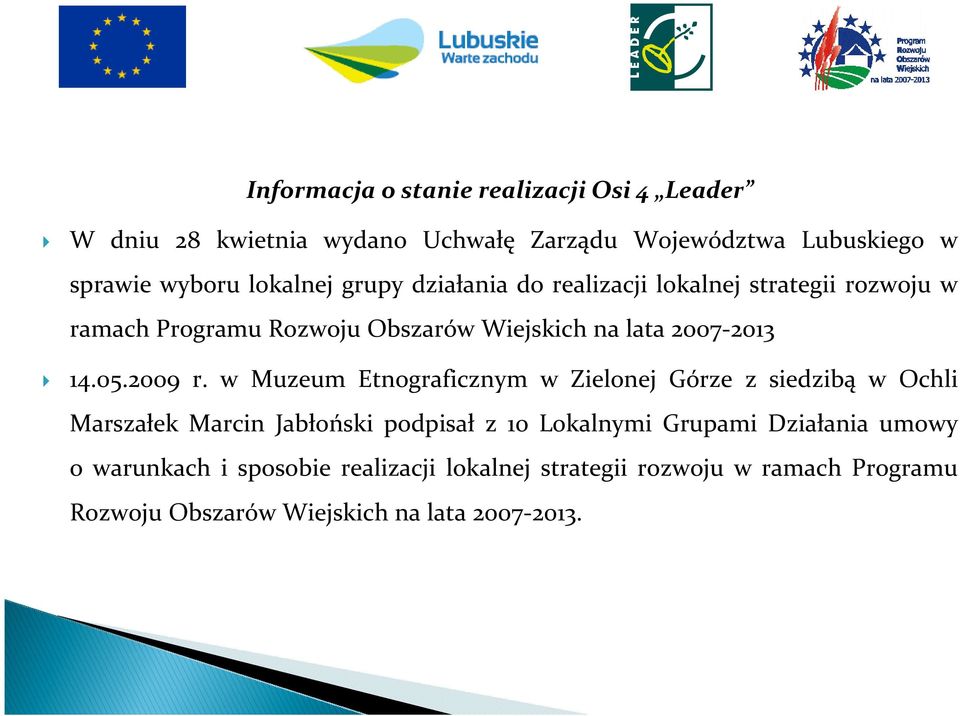 Lubuskie
Warte zachodu

LEADER

Program
Rozwoju
Obszarów
Wiejskich
na lata 2007-2013

Informacja o stanie realizacji Osi 4 „Leader”

W dniu 28 kwietnia wydano Uchwałę Zarządu Województwa Lubuskiego w sprawie wyboru lokalnej grupy działania do realizacji lokalnej strategii rozwoju w ramach Programu Rozwoju Obszarów Wiejskich na lata 2007-2013

14.05.2009 r. w Muzeum Etnograficznym w Zielonej Górze z siedzibą w Ochli Marszałek Marcin Jabłoński podpisał z 10 Lokalnymi Grupami Działania umowy o warunkach i sposobie realizacji lokalnej strategii rozwoju w ramach Programu Rozwoju Obszarów Wiejskich na lata 2007-2013.